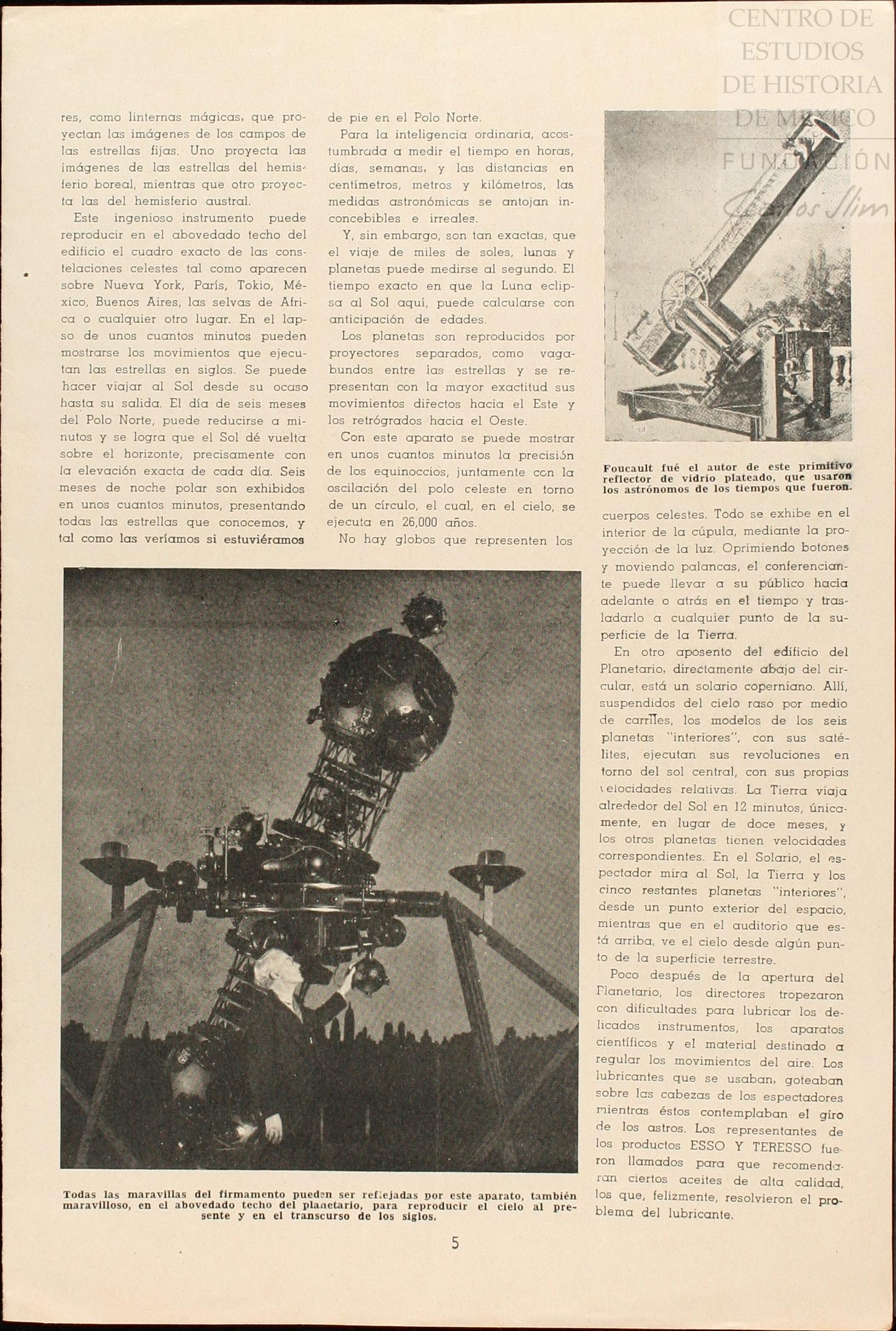 CENTRO DE ESTUDIOS DE HISTORIA DE MEXICO
FUNDACIÓN Carlos Slim

res, como linternas mágicas, que proyectan las imágenes de los campos de las estrellas fijas. Uno proyecta las imágenes de las estrellas del hemisferio boreal, mientras que otro proyecta las del hemisferio austral.

Este ingenioso instrumento puede reproducir en el abovedado techo del edificio el cuadro exacto de las constelaciones celestes tal como aparecen sobre Nueva York, París, Tokio, México, Buenos Aires, las selvas de Africa o cualquier otro lugar. En el lapso de unos cuantos minutos pueden mostrarse los movimientos que ejecutan las estrellas en siglos. Se puede hacer viajar al Sol desde su ocaso hasta su salida. El día de seis meses del Polo Norte, puede reducirse a minutos y se logra que el Sol dé vuelta sobre el horizonte, precisamente con la elevación exacta de cada día. Seis meses de noche polar son exhibidos en unos cuantos minutos, presentando todas las estrellas que conocemos, y tal como las veríamos si estuviéramos de pie en el Polo Norte.

Para la inteligencia ordinaria, acostumbrada a medir el tiempo en horas, días, semanas, y las distancias en centímetros, metros y kilómetros, las medidas astronómicas se antojan inconcebibles e irreales.

Y, sin embargo, son tan exactas, que el viaje de miles de soles, lunas y planetas puede medirse al segundo. El tiempo exacto en que la Luna eclipsa al Sol aquí, puede calcularse con anticipación de edades.

Los planetas son reproducidos por proyectores separados, como vagabundos entre las estrellas y se representan con la mayor exactitud sus movimientos directos hacia el Este y los retrógrados hacia el Oeste.

Con este aparato se puede mostrar en unos cuantos minutos la precisión de los equinoccios, juntamente con la oscilación del polo celeste en torno de un círculo, el cual, en el cielo, se ejecuta en 26,000 años.

No hay globos que representen los

Foucault fué el autor de este primitivo reflector de vidrio plateado, que usaron los astrónomos de los tiempos que fueron.

cuerpos celestes. Todo se exhibe en el interior de la cúpula, mediante la proyección de la luz. Oprimiendo botones y moviendo palancas, el conferenciante puede llevar a su público hacia adelante o atrás en el tiempo y trasladarlo a cualquier punto de la superficie de la Tierra.

En otro aposento del edificio del Planetario, directamente abajo del circular, está un solario coperniano. Allí, suspendidos del cielo raso por medio de carriles, los modelos de los seis planetas "interiores", con sus satélites, ejecutan sus revoluciones en torno del sol central, con sus propias velocidades relativas. La Tierra viaja alrededor del Sol en 12 minutos, únicamente, en lugar de doce meses, y los otros planetas tienen velocidades correspondientes. En el Solario, el espectador mira al Sol, la Tierra y los cinco restantes planetas "interiores", desde un punto exterior del espacio, mientras que en el auditorio que está arriba, ve el cielo desde algún punto de la superficie terrestre.

Poco después de la apertura del Planetario, los directores tropezaron con dificultades para lubricar los delicados instrumentos, los aparatos científicos y el material destinado a regular los movimientos del aire. Los lubricantes que se usaban, goteaban sobre las cabezas de los espectadores mientras éstos contemplaban el giro de los astros. Los representantes de los productos ESSO Y TERESSO fueron llamados para que recomendaran ciertos aceites de alta calidad, los que, felizmente, resolvieron el problema del lubricante.

Todas las maravillas del firmamento pueden ser reflejadas por este aparato, también maravilloso, en el abovedado techo del planetario, para reproducir el cielo al presente y en el transcurso de los siglos.

5